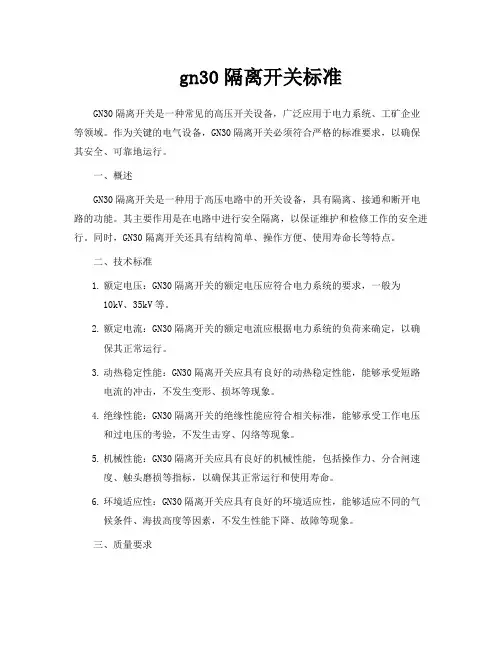 gn30 隔离开关标准

GN30 隔离开关是一种常见的高压开关设备，广泛应用于电力系统、工矿企业等领域。作为关键的电气设备，GN30 隔离开关必须符合严格的标准要求，以确保其安全、可靠地运行。

一、概述

GN30 隔离开关是一种用于高压电路中的开关设备，具有隔离、接通和断开电路的功能。其主要作用是在电路中进行安全隔离，以保证维护和检修工作的安全进行。同时，GN30 隔离开关还具有结构简单、操作方便、使用寿命长等特点。

二、技术标准

1. 额定电压：GN30 隔离开关的额定电压应符合电力系统的要求，一般为 10kV、35kV 等。

2. 额定电流：GN30 隔离开关的额定电流应根据电力系统的负荷来确定，以确保其正常运行。

3. 动热稳定性能：GN30 隔离开关应具有良好的动热稳定性能，能够承受短路电流的冲击，不发生变形、损坏等现象。

4. 绝缘性能：GN30 隔离开关的绝缘性能应符合相关标准，能够承受工作电压和过电压的考验，不发生击穿、闪络等现象。

5. 机械性能：GN30 隔离开关应具有良好的机械性能，包括操作力、分合闸速度、触头磨损等指标，以确保其正常运行和使用寿命。

6. 环境适应性：GN30 隔离开关应具有良好的环境适应性，能够适应不同的气候条件、海拔高度等因素，不发生性能下降、故障等现象。

三、质量要求